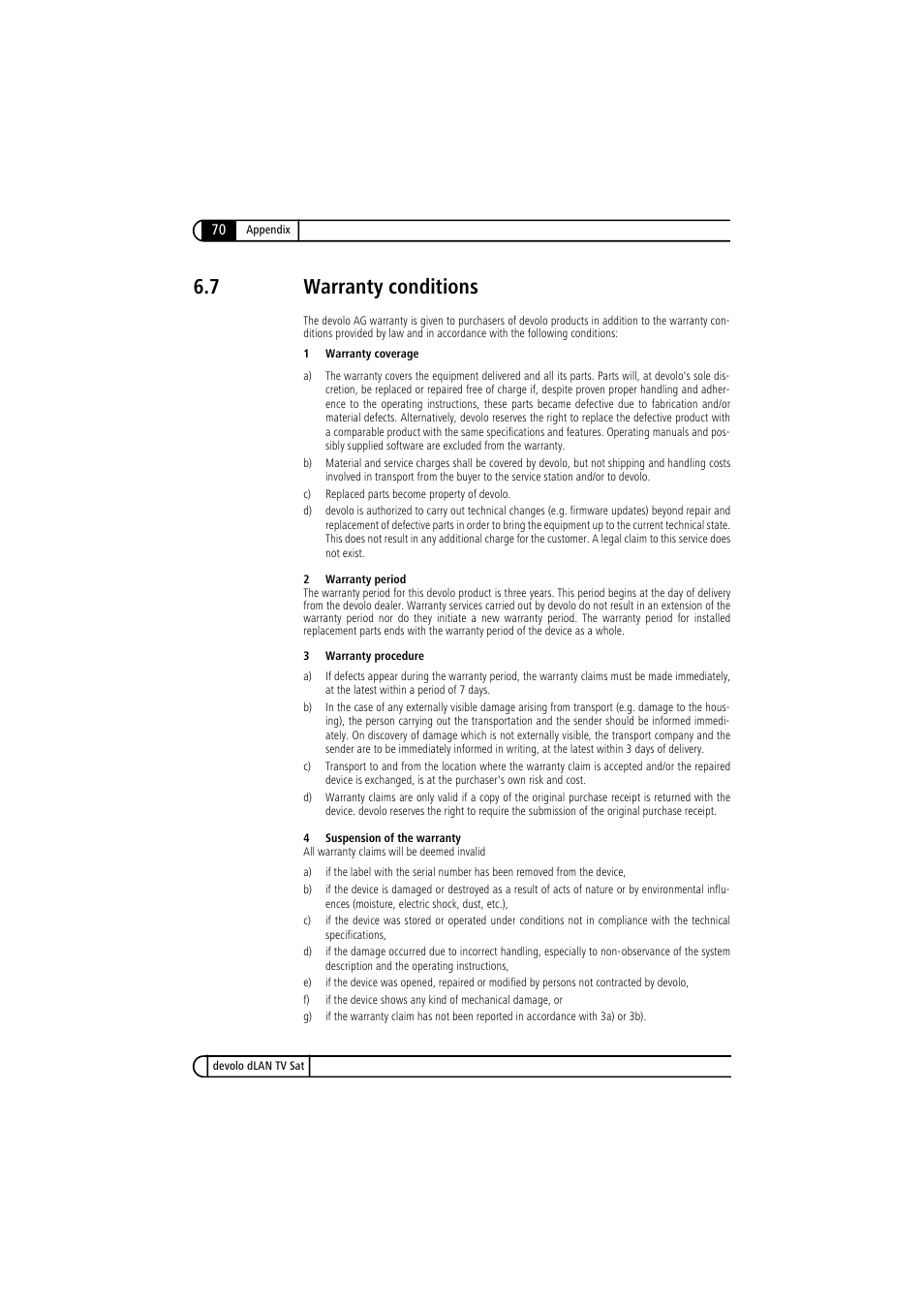 70 Appendix

6.7 Warranty conditions

The devolo AG warranty is given to purchasers of devolo products in addition to the warranty conditions provided by law and in accordance with the following conditions:

1 Warranty coverage

a) The warranty covers the equipment delivered and all its parts. Parts will, at devolo's sole discretion, be replaced or repaired free of charge if, despite proven proper handling and adherence to the operating instructions, these parts became defective due to fabrication and/or material defects. Alternatively, devolo reserves the right to replace the defective product with a comparable product with the same specifications and features. Operating manuals and possibly supplied software are excluded from the warranty.

b) Material and service charges shall be covered by devolo, but not shipping and handling costs involved in transport from the buyer to the service station and/or to devolo.

c) Replaced parts become property of devolo.

d) devolo is authorized to carry out technical changes (e.g. firmware updates) beyond repair and replacement of defective parts in order to bring the equipment up to the current technical state. This does not result in any additional charge for the customer. A legal claim to this service does not exist.

2 Warranty period
The warranty period for this devolo product is three years. This period begins at the day of delivery from the devolo dealer. Warranty services carried out by devolo do not result in an extension of the warranty period nor do they initiate a new warranty period. The warranty period for installed replacement parts ends with the warranty period of the device as a whole.

3 Warranty procedure

a) If defects appear during the warranty period, the warranty claims must be made immediately, at the latest within a period of 7 days.

b) In the case of any externally visible damage arising from transport (e.g. damage to the housing), the person carrying out the transportation and the sender should be informed immediately. On discovery of damage which is not externally visible, the transport company and the sender are to be immediately informed in writing, at the latest within 3 days of delivery.

c) Transport to and from the location where the warranty claim is accepted and/or the repaired device is exchanged, is at the purchaser's own risk and cost.

d) Warranty claims are only valid if a copy of the original purchase receipt is returned with the device. devolo reserves the right to require the submission of the original purchase receipt.

4 Suspension of the warranty
All warranty claims will be deemed invalid

a) if the label with the serial number has been removed from the device,

b) if the device is damaged or destroyed as a result of acts of nature or by environmental influences (moisture, electric shock, dust, etc.),

c) if the device was stored or operated under conditions not in compliance with the technical specifications,

d) if the damage occurred due to incorrect handling, especially to non-observance of the system description and the operating instructions,

e) if the device was opened, repaired or modified by persons not contracted by devolo,

f) if the device shows any kind of mechanical damage, or

g) if the warranty claim has not been reported in accordance with 3a) or 3b).

devolo dLAN TV Sat